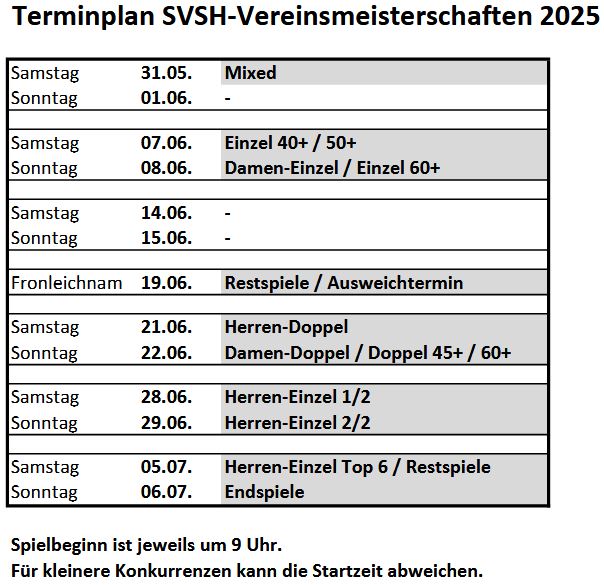 Terminplan SVSH-Vereinsmeisterschaften 2025

| | | |
|---|---|---|
| Samstag | 31.05. | Mixed |
| Sonntag | 01.06. | - |
| | | |
| Samstag | 07.06. | Einzel 40+ / 50+ |
| Sonntag | 08.06. | Damen-Einzel / Einzel 60+ |
| | | |
| Samstag | 14.06. | - |
| Sonntag | 15.06. | - |
| | | |
| Fronleichnam | 19.06. | Restspiele / Ausweichtermin |
| | | |
| Samstag | 21.06. | Herren-Doppel |
| Sonntag | 22.06. | Damen-Doppel / Doppel 45+ / 60+ |
| | | |
| Samstag | 28.06. | Herren-Einzel 1/2 |
| Sonntag | 29.06. | Herren-Einzel 2/2 |
| | | |
| Samstag | 05.07. | Herren-Einzel Top 6 / Restspiele |
| Sonntag | 06.07. | Endspiele |

Spielbeginn ist jeweils um 9 Uhr.
Für kleinere Konkurrenzen kann die Startzeit abweichen.